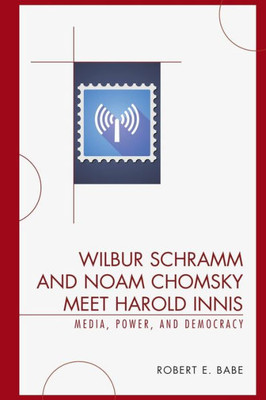 WILBUR SCHRAMM AND NOAM CHOMSKY MEET HAROLD INNIS

MEDIA, POWER, AND DEMOCRACY

ROBERT E. BABE